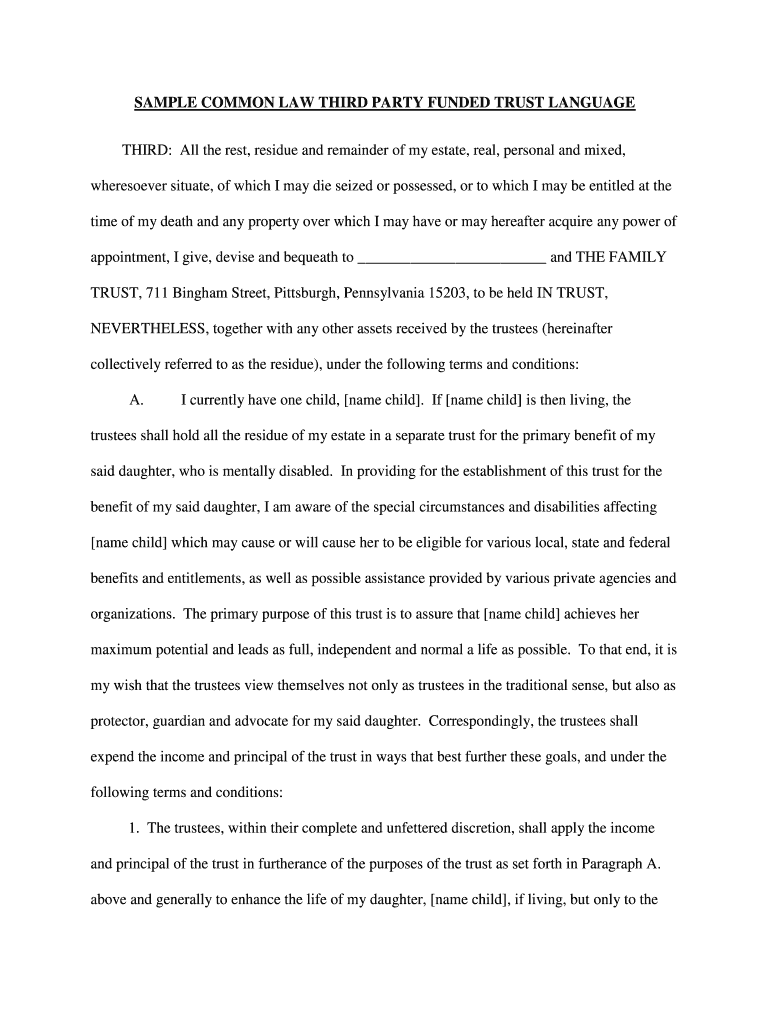 SAMPLE COMMON LAW THIRD PARTY FUNDED TRUST LANGUAGE

THIRD: All the rest, residue and remainder of my estate, real, personal and mixed, wheresoever situate, of which I may die seized or possessed, or to which I may be entitled at the time of my death and any property over which I may have or may hereafter acquire any power of appointment, I give, devise and bequeath to _________________________ and THE FAMILY TRUST, 711 Bingham Street, Pittsburgh, Pennsylvania 15203, to be held IN TRUST, NEVERTHELESS, together with any other assets received by the trustees (hereinafter collectively referred to as the residue), under the following terms and conditions:

A. I currently have one child, [name child]. If [name child] is then living, the trustees shall hold all the residue of my estate in a separate trust for the primary benefit of my said daughter, who is mentally disabled. In providing for the establishment of this trust for the benefit of my said daughter, I am aware of the special circumstances and disabilities affecting [name child] which may cause or will cause her to be eligible for various local, state and federal benefits and entitlements, as well as possible assistance provided by various private agencies and organizations. The primary purpose of this trust is to assure that [name child] achieves her maximum potential and leads as full, independent and normal a life as possible. To that end, it is my wish that the trustees view themselves not only as trustees in the traditional sense, but also as protector, guardian and advocate for my said daughter. Correspondingly, the trustees shall expend the income and principal of the trust in ways that best further these goals, and under the following terms and conditions:

1. The trustees, within their complete and unfettered discretion, shall apply the income and principal of the trust in furtherance of the purposes of the trust as set forth in Paragraph A. above and generally to enhance the life of my daughter, [name child], if living, but only to the